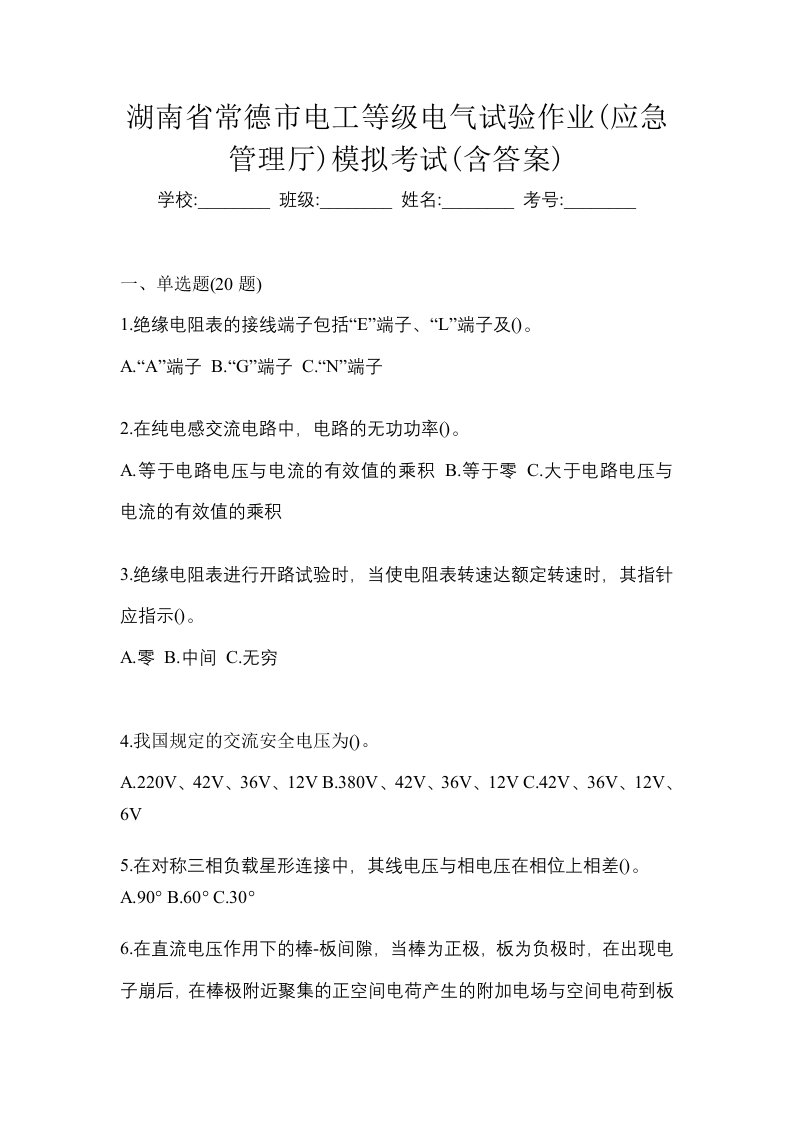 湖南省常德市电工等级电气试验作业(应急管理厅)模拟考试(含答案)

学校:________ 班级:________ 姓名:________ 考号:________

一、单选题(20 题)

1.绝缘电阻表的接线端子包括“E”端子、“L”端子及()。

A.“A”端子 B.“G”端子 C.“N”端子

2.在纯电感交流电路中，电路的无功功率()。

A.等于电路电压与电流的有效值的乘积 B.等于零 C.大于电路电压与电流的有效值的乘积

3.绝缘电阻表进行开路试验时，当使电阻表转速达额定转速时，其指针应指示()。

A.零 B.中间 C.无穷

4.我国规定的交流安全电压为()。

A.220V、42V、36V、12V B.380V、42V、36V、12V C.42V、36V、12V、6V

5.在对称三相负载星形连接中，其线电压与相电压在相位上相差()。

A.90° B.60° C.30°

6.在直流电压作用下的棒-板间隙，当棒为正极，板为负极时，在出现电子崩后，在棒极附近聚集的正空间电荷产生的附加电场与空间电荷到板